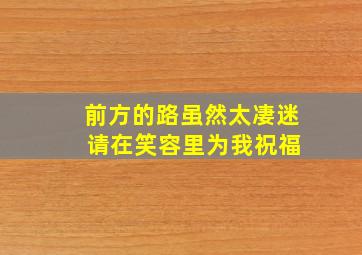 前方的路虽然太凄迷
请在笑容里为我祝福